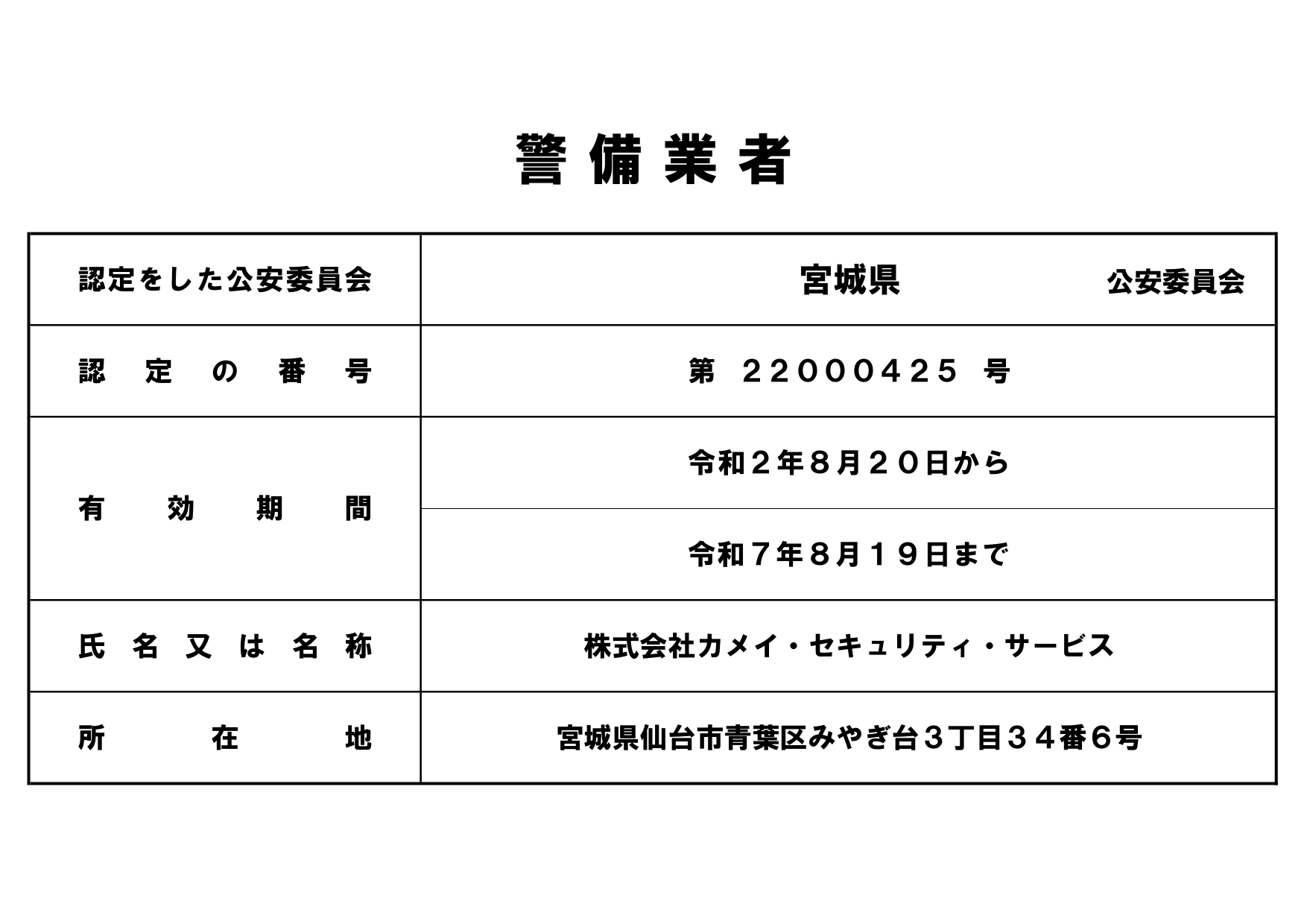 警備業者

| 認定をした公安委員会 | 宮城県　　　　　公安委員会 |
|---|---|
| 認定の番号 | 第　22000425　号 |
| 有効期間 | 令和２年８月２０日から |
| | 令和７年８月１９日まで |
| 氏名又は名称 | 株式会社カメイ・セキュリティ・サービス |
| 所在地 | 宮城県仙台市青葉区みやぎ台３丁目３４番6号 |